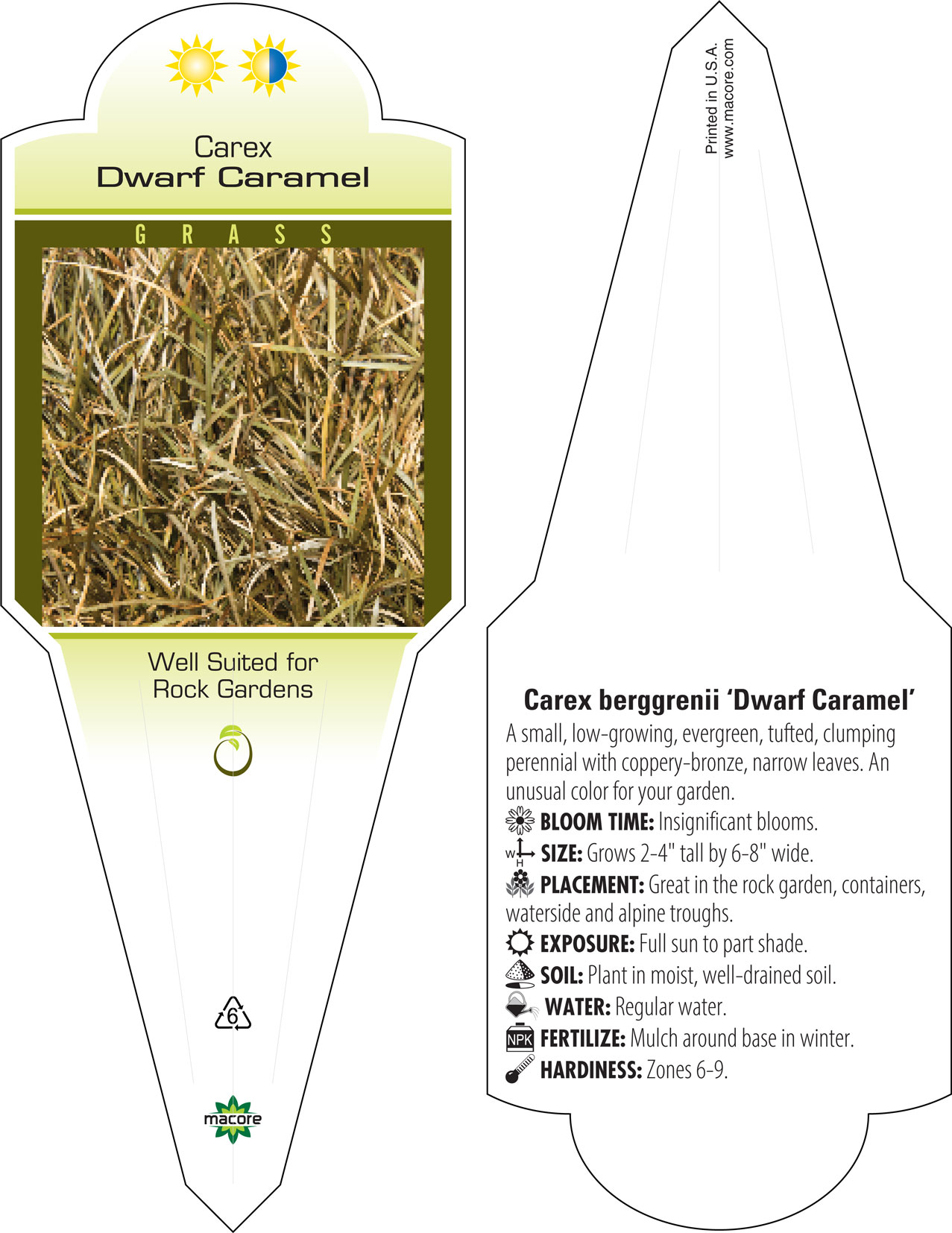 Carex
Dwarf Caramel

GRASS

Well Suited for Rock Gardens

6

macore

Printed in U.S.A.
www.macore.com

Carex berggrenii 'Dwarf Caramel'
A small, low-growing, evergreen, tufted, clumping perennial with coppery-bronze, narrow leaves. An unusual color for your garden.
BLOOM TIME: Insignificant blooms.
W H SIZE: Grows 2-4" tall by 6-8" wide.
PLACEMENT: Great in the rock garden, containers, waterside and alpine troughs.
EXPOSURE: Full sun to part shade.
SOIL: Plant in moist, well-drained soil.
WATER: Regular water.
NPK FERTILIZE: Mulch around base in winter.
HARDINESS: Zones 6-9.